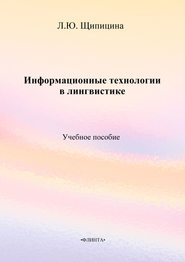 Л.Ю. Щипицина

Информационные технологии в лингвистике

Учебное пособие

«ФЛИНТА»